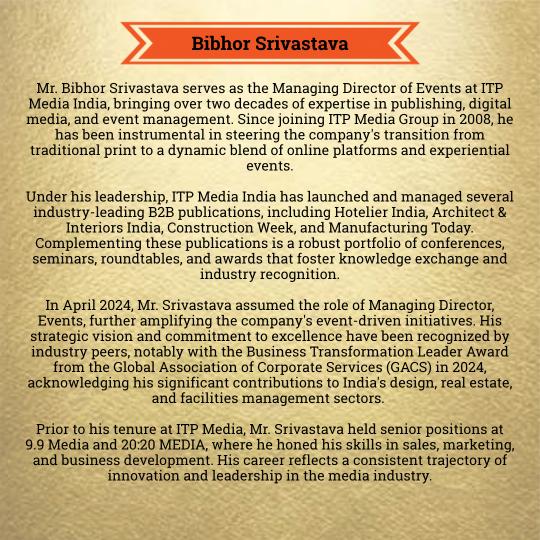 Bibhor Srivastava

Mr. Bibhor Srivastava serves as the Managing Director of Events at ITP Media India, bringing over two decades of expertise in publishing, digital media, and event management. Since joining ITP Media Group in 2008, he has been instrumental in steering the company's transition from traditional print to a dynamic blend of online platforms and experiential events.

Under his leadership, ITP Media India has launched and managed several industry-leading B2B publications, including Hotelier India, Architect & Interiors India, Construction Week, and Manufacturing Today. Complementing these publications is a robust portfolio of conferences, seminars, roundtables, and awards that foster knowledge exchange and industry recognition.

In April 2024, Mr. Srivastava assumed the role of Managing Director, Events, further amplifying the company's event-driven initiatives. His strategic vision and commitment to excellence have been recognized by industry peers, notably with the Business Transformation Leader Award from the Global Association of Corporate Services (GACS) in 2024, acknowledging his significant contributions to India's design, real estate, and facilities management sectors.

Prior to his tenure at ITP Media, Mr. Srivastava held senior positions at 9.9 Media and 20:20 MEDIA, where he honed his skills in sales, marketing, and business development. His career reflects a consistent trajectory of innovation and leadership in the media industry.